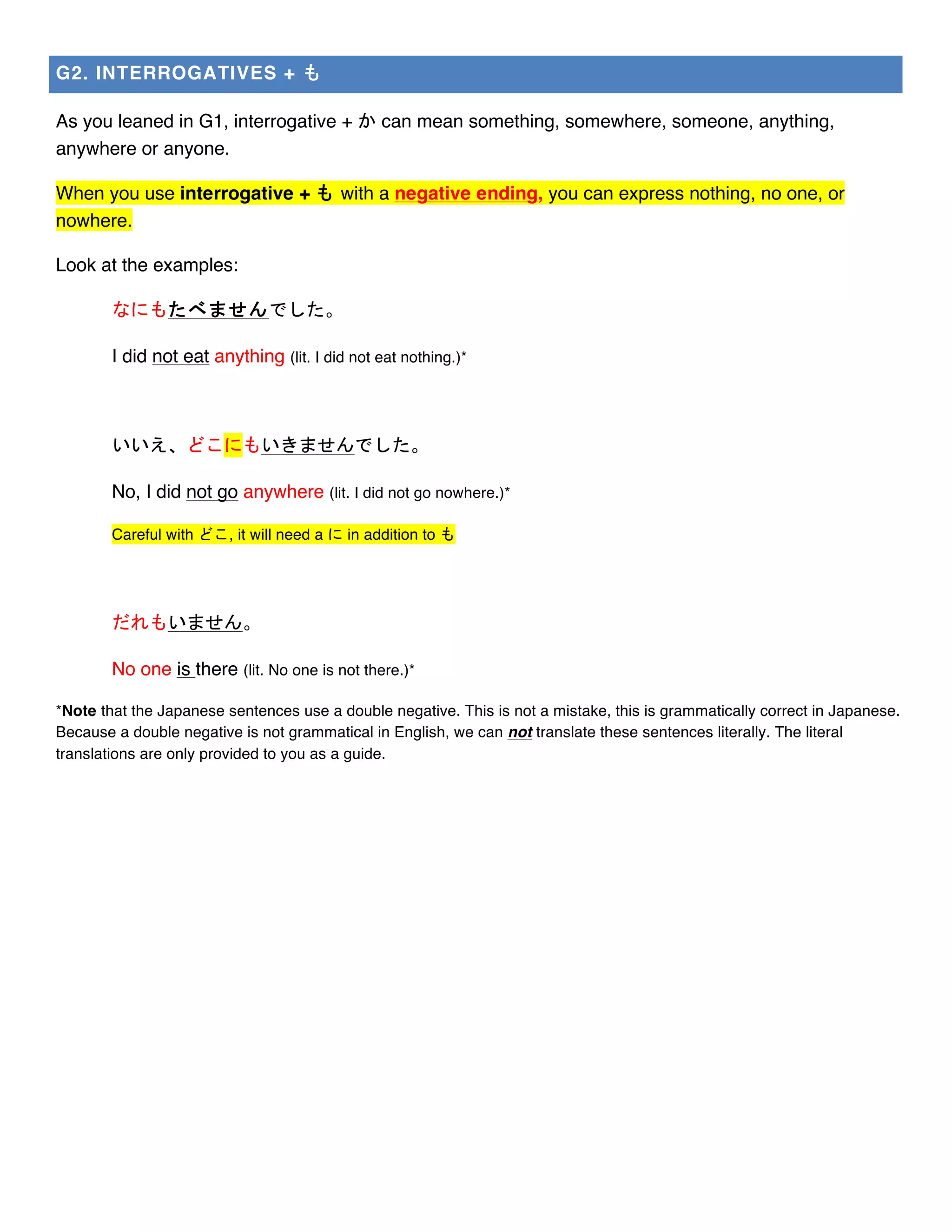 G2. INTERROGATIVES + も

As you leaned in G1, interrogative + か can mean something, somewhere, someone, anything, anywhere or anyone.

When you use interrogative + も with a negative ending, you can express nothing, no one, or nowhere.

Look at the examples:

なにもたべませんでした。

I did not eat anything (lit. I did not eat nothing.)*

いいえ、どこにもいきませんでした。

No, I did not go anywhere (lit. I did not go nowhere.)*

Careful with どこ, it will need a に in addition to も

だれもいません。

No one is there (lit. No one is not there.)*

*Note that the Japanese sentences use a double negative. This is not a mistake, this is grammatically correct in Japanese. Because a double negative is not grammatical in English, we can not translate these sentences literally. The literal translations are only provided to you as a guide.